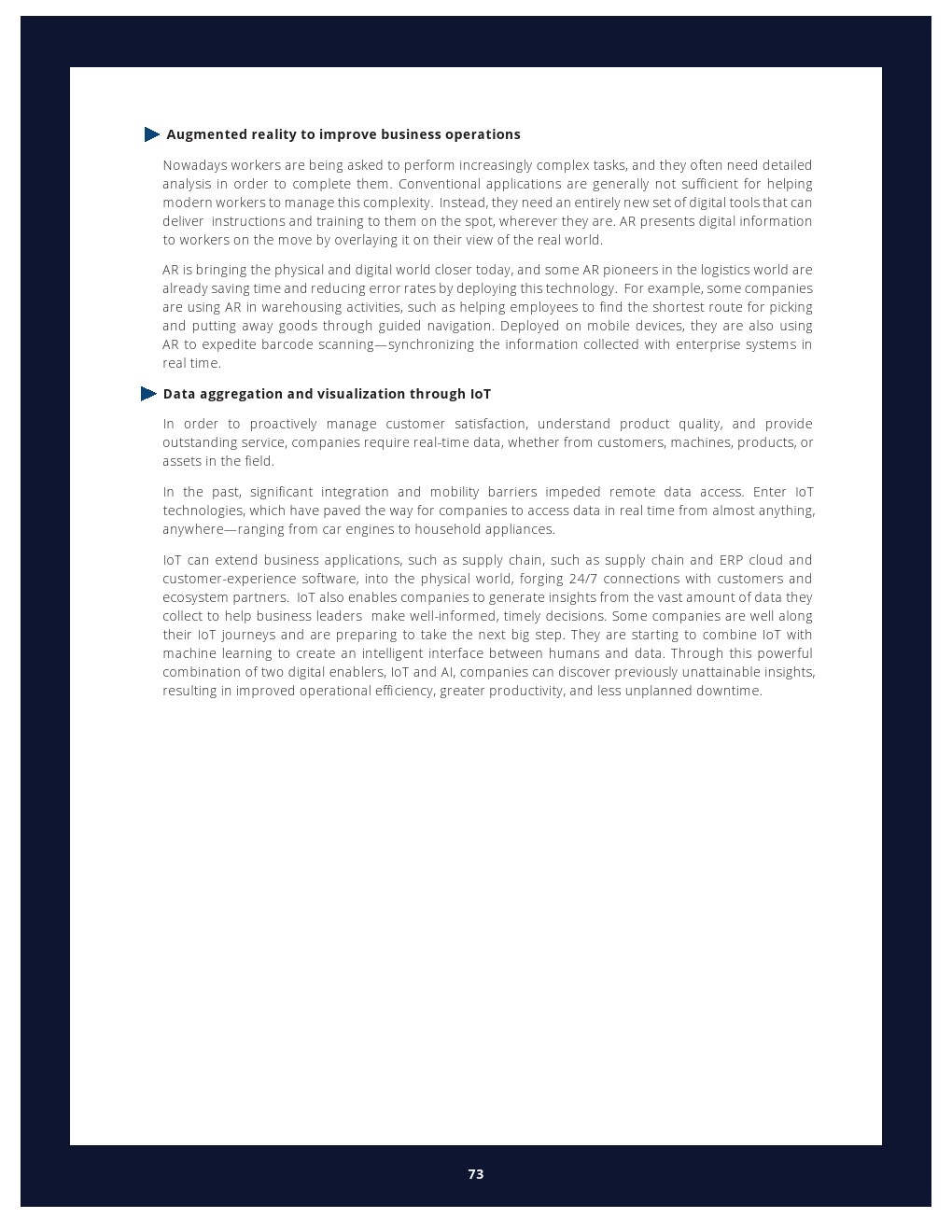 Augmented reality to improve business operations

Nowadays workers are being asked to perform increasingly complex tasks, and they often need detailed analysis in order to complete them. Conventional applications are generally not sufficient for helping modern workers to manage this complexity. Instead, they need an entirely new set of digital tools that can deliver instructions and training to them on the spot, wherever they are. AR presents digital information to workers on the move by overlaying it on their view of the real world.

AR is bringing the physical and digital world closer today, and some AR pioneers in the logistics world are already saving time and reducing error rates by deploying this technology. For example, some companies are using AR in warehousing activities, such as helping employees to find the shortest route for picking and putting away goods through guided navigation. Deployed on mobile devices, they are also using AR to expedite barcode scanning—synchronizing the information collected with enterprise systems in real time.

Data aggregation and visualization through IoT

In order to proactively manage customer satisfaction, understand product quality, and provide outstanding service, companies require real-time data, whether from customers, machines, products, or assets in the field.

In the past, significant integration and mobility barriers impeded remote data access. Enter IoT technologies, which have paved the way for companies to access data in real time from almost anything, anywhere—ranging from car engines to household appliances.

IoT can extend business applications, such as supply chain, such as supply chain and ERP cloud and customer-experience software, into the physical world, forging 24/7 connections with customers and ecosystem partners. IoT also enables companies to generate insights from the vast amount of data they collect to help business leaders make well-informed, timely decisions. Some companies are well along their IoT journeys and are preparing to take the next big step. They are starting to combine IoT with machine learning to create an intelligent interface between humans and data. Through this powerful combination of two digital enablers, IoT and AI, companies can discover previously unattainable insights, resulting in improved operational efficiency, greater productivity, and less unplanned downtime.

73